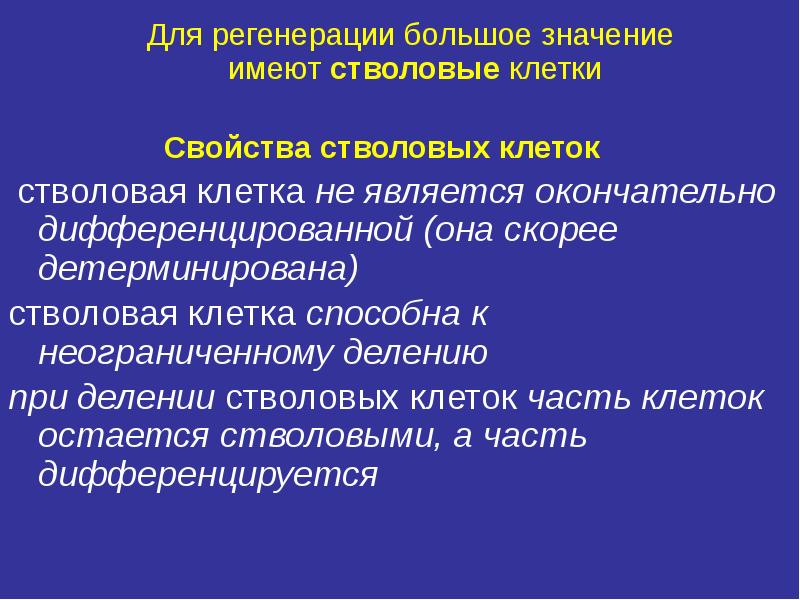 Для регенерации большое значение имеют стволовые клетки

Свойства стволовых клеток

стволовая клетка не является окончательно дифференцированной (она скорее детерминирована)

стволовая клетка способна к неограниченному делению

при делении стволовых клеток часть клеток остается стволовыми, а часть дифференцируется